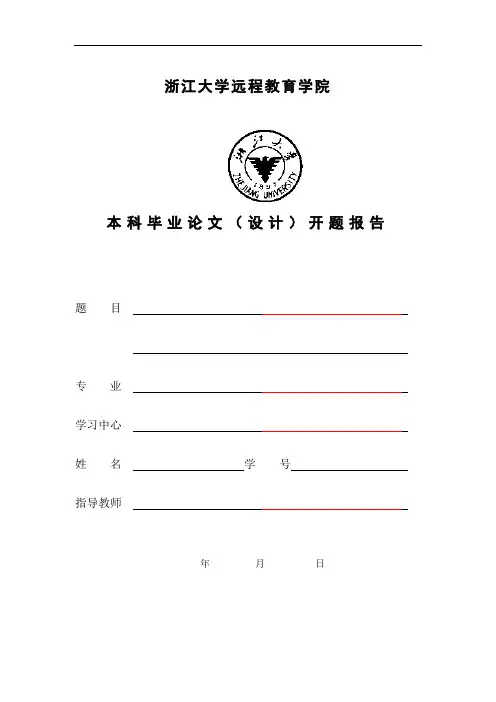 浙江大学远程教育学院

浙江大学
1897
ZHEJIANG UNIVERSITY

本科毕业论文（设计）开题报告

题　　目

专　　业

学习中心

姓　　名　　　　　　学　　号

指导教师

年　　月　　日